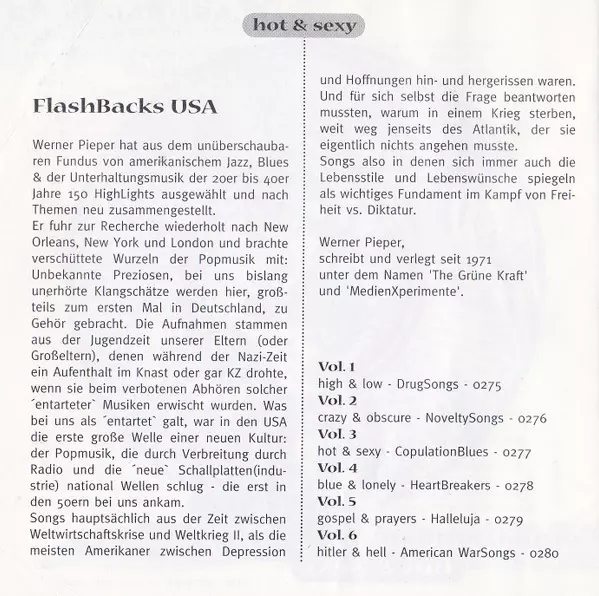 hot & sexy

FlashBacks USA

Werner Pieper hat aus dem unüberschaubaren Fundus von amerikanischem Jazz, Blues & der Unterhaltungsmusik der 20er bis 40er Jahre 150 HighLights ausgewählt und nach Themen neu zusammengestellt.
Er fuhr zur Recherche wiederholt nach New Orleans, New York und London und brachte verschüttete Wurzeln der Popmusik mit: Unbekannte Preziosen, bei uns bislang unerhörte Klangschätze werden hier, großteils zum ersten Mal in Deutschland, zu Gehör gebracht. Die Aufnahmen stammen aus der Jugendzeit unserer Eltern (oder Großeltern), denen während der Nazi-Zeit ein Aufenthalt im Knast oder gar KZ drohte, wenn sie beim verbotenen Abhören solcher ´entarteter` Musiken erwischt wurden. Was bei uns als ´entartet` galt, war in den USA die erste große Welle einer neuen Kultur: der Popmusik, die durch Verbreitung durch Radio und die ´neue` Schallplatten(industrie) national Wellen schlug - die erst in den 50ern bei uns ankam.
Songs hauptsächlich aus der Zeit zwischen Weltwirtschaftskrise und Weltkrieg II, als die meisten Amerikaner zwischen Depression und Hoffnungen hin- und hergerissen waren. Und für sich selbst die Frage beantworten mussten, warum in einem Krieg sterben, weit weg jenseits des Atlantik, der sie eigentlich nichts angehen musste.
Songs also in denen sich immer auch die Lebensstile und Lebenswünsche spiegeln als wichtiges Fundament im Kampf von Freiheit vs. Diktatur.

Werner Pieper,
schreibt und verlegt seit 1971
unter dem Namen 'The Grüne Kraft'
und 'MedienXperimente'.

Vol. 1
high & low - DrugSongs - 0275
Vol. 2
crazy & obscure - NoveltySongs - 0276
Vol. 3
hot & sexy - CopulationBlues - 0277
Vol. 4
blue & lonely - HeartBreakers - 0278
Vol. 5
gospel & prayers - Halleluja - 0279
Vol. 6
hitler & hell - American WarSongs - 0280